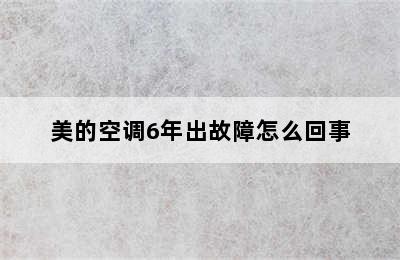 美的空调6年出故障怎么回事